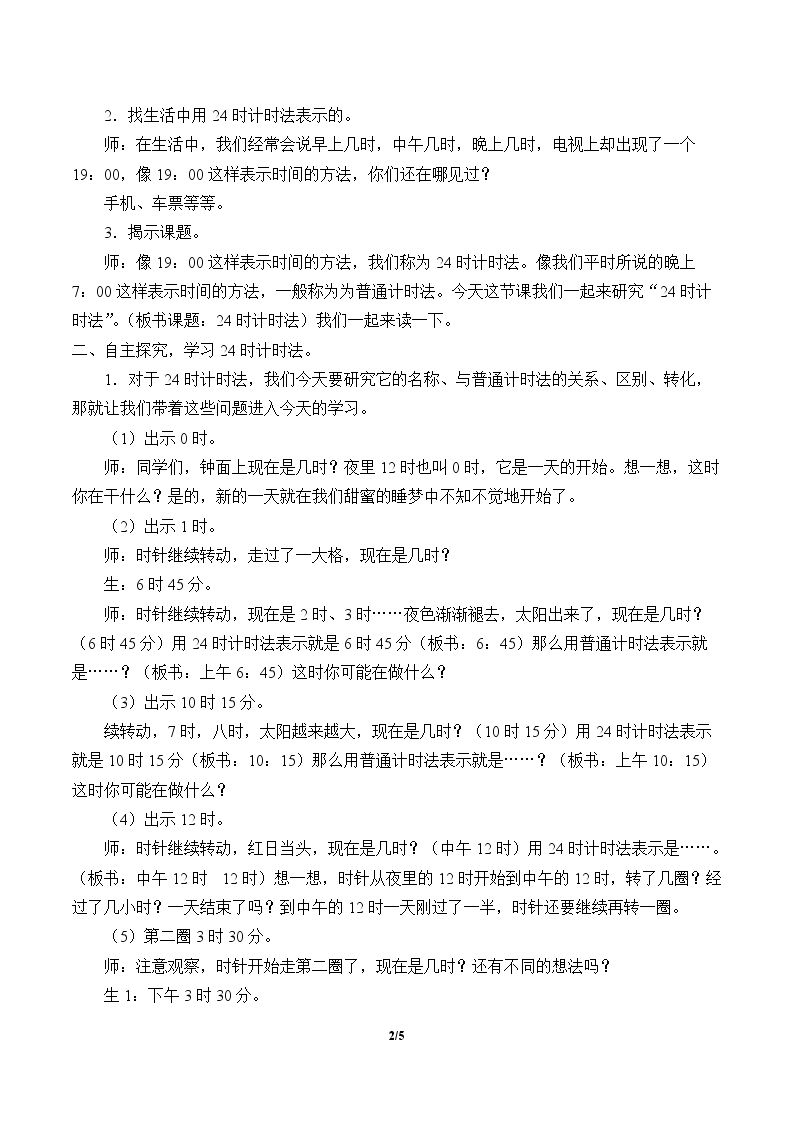 2．找生活中用24时计时法表示的。

师：在生活中，我们经常会说早上几时，中午几时，晚上几时，电视上却出现了一个19：00，像19：00这样表示时间的方法，你们还在哪见过？

手机、车票等等。

3．揭示课题。

师：像19：00这样表示时间的方法，我们称为24时计时法。像我们平时所说的晚上7：00这样表示时间的方法，一般称为为普通计时法。今天这节课我们一起来研究“24时计时法”。（板书课题：24时计时法）我们一起来读一下。

二、自主探究，学习24时计时法。

1．对于24时计时法，我们今天要研究它的名称、与普通计时法的关系、区别、转化，那就让我们带着这些问题进入今天的学习。

（1）出示0时。

师：同学们，钟面上现在是几时？夜里12时也叫0时，它是一天的开始。想一想，这时你在干什么？是的，新的一天就在我们甜蜜的睡梦中不知不觉地开始了。

（2）出示1时。

师：时针继续转动，走过了一大格，现在是几时？

生：6时45分。

师：时针继续转动，现在是2时、3时……夜色渐渐褪去，太阳出来了，现在是几时？（6时45分）用24时计时法表示就是6时45分（板书：6：45）那么用普通计时法表示就是……？（板书：上午6：45）这时你可能在做什么？

（3）出示10时15分。

续转动，7时，八时，太阳越来越大，现在是几时？（10时15分）用24时计时法表示就是10时15分（板书：10：15）那么用普通计时法表示就是……？（板书：上午10：15）这时你可能在做什么？

（4）出示12时。

师：时针继续转动，红日当头，现在是几时？（中午12时）用24时计时法表示是……。（板书：中午12时 12时）想一想，时针从夜里的12时开始到中午的12时，转了几圈？经过了几小时？一天结束了吗？到中午的12时一天刚过了一半，时针还要继续再转一圈。

（5）第二圈3时30分。

师：注意观察，时针开始走第二圈了，现在是几时？还有不同的想法吗？

生1：下午3时30分。

2/5